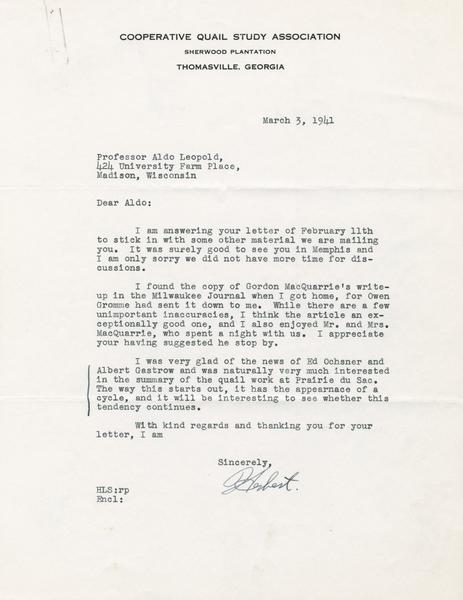 COOPERATIVE QUAIL STUDY ASSOCIATION
SHERWOOD PLANTATION
THOMASVILLE, GEORGIA

March 3, 1941

Professor Aldo Leopold,
424 University Farm Place,
Madison, Wisconsin

Dear Aldo:

I am answering your letter of February 11th to stick in with some other material we are mailing you. It was surely good to see you in Memphis and I am only sorry we did not have more time for discussions.

I found the copy of Gordon MacQuarrie's write-up in the Milwaukee Journal when I got home, for Owen Gromme had sent it down to me. While there are a few unimportant inaccuracies, I think the article an exceptionally good one, and I also enjoyed Mr. and Mrs. MacQuarrie, who spent a night with us. I appreciate your having suggested he stop by.

I was very glad of the news of Ed Ochsner and Albert Gastrow and was naturally very much interested in the summary of the quail work at Prairie du Sac. The way this starts out, it has the appearnace of a cycle, and it will be interesting to see whether this tendency continues.

With kind regards and thanking you for your letter, I am

Sincerely,
Herbert.

HLS:rp
Encl: